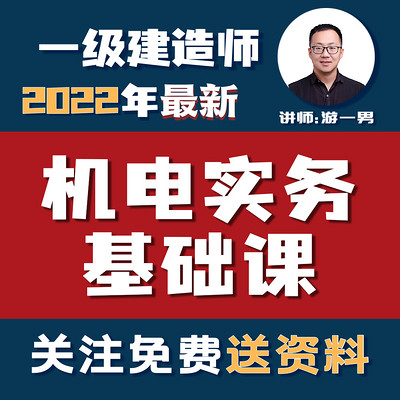 一级建造师
2022年最新

讲师:游一男

机电实务
基础课

关注免费送资料